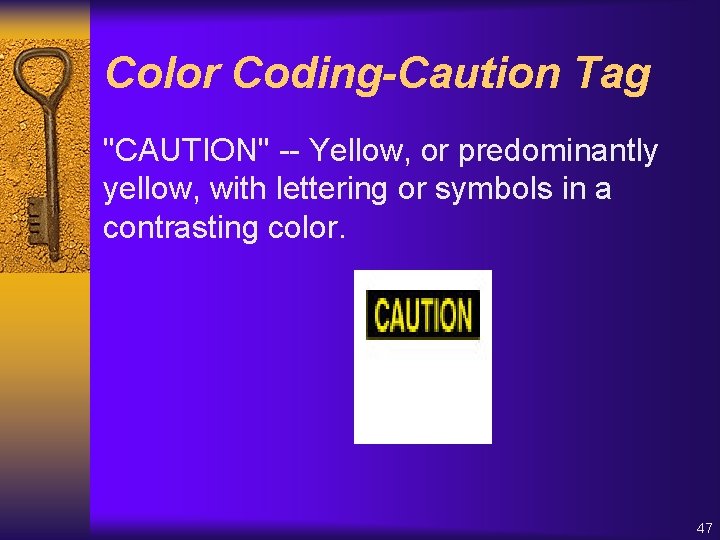 Color Coding-Caution Tag

"CAUTION" -- Yellow, or predominantly yellow, with lettering or symbols in a contrasting color.

CAUTION

47